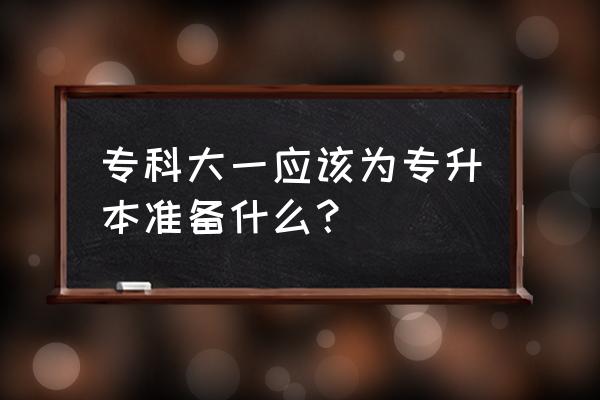 专科大一应该为专升本准备什么？